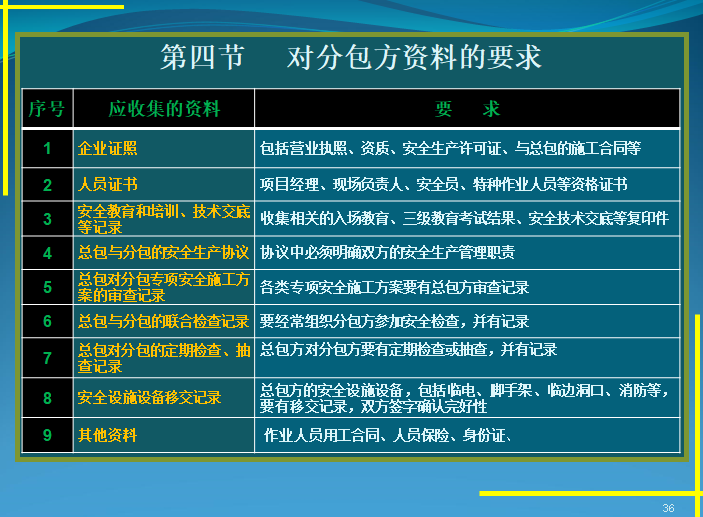 第四节　对分包方资料的要求

| 序号 | 应收集的资料 | 要　求 |
|---|---|---|
| 1 | 企业证照 | 包括营业执照、资质、安全生产许可证、与总包的施工合同等 |
| 2 | 人员证书 | 项目经理、现场负责人、安全员、特种作业人员等资格证书 |
| 3 | 安全教育和培训、技术交底等记录 | 收集相关的入场教育、三级教育考试结果、安全技术交底等复印件 |
| 4 | 总包与分包的安全生产协议 | 协议中必须明确双方的安全生产管理职责 |
| 5 | 总包对分包专项安全施工方案的审查记录 | 各类专项安全施工方案要有总包方审查记录 |
| 6 | 总包与分包的联合检查记录 | 要经常组织分包方参加安全检查，并有记录 |
| 7 | 总包对分包的定期检查、抽查记录 | 总包方对分包方要有定期检查或抽查，并有记录 |
| 8 | 安全设施设备移交记录 | 总包方的安全设施设备，包括临电、脚手架、临边洞口、消防等，要有移交记录，双方签字确认完好性 |
| 9 | 其他资料 | 作业人员用工合同、人员保险、身份证、 |

36